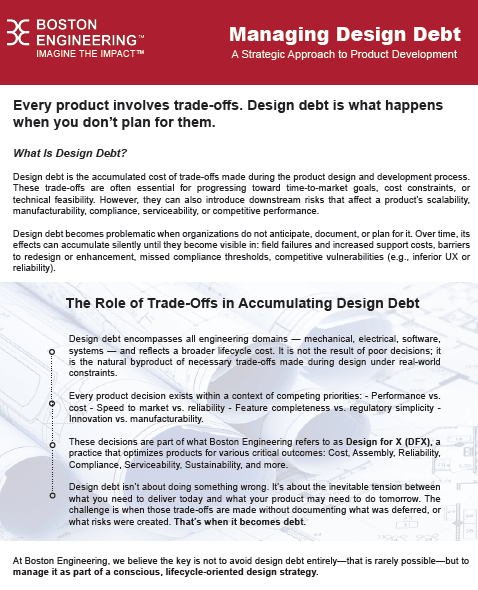 BOSTON ENGINEERING™
IMAGINE THE IMPACT™

Managing Design Debt
A Strategic Approach to Product Development

Every product involves trade-offs. Design debt is what happens when you don't plan for them.

What Is Design Debt?

Design debt is the accumulated cost of trade-offs made during the product design and development process. These trade-offs are often essential for progressing toward time-to-market goals, cost constraints, or technical feasibility. However, they can also introduce downstream risks that affect a product's scalability, manufacturability, compliance, serviceability, or competitive performance.

Design debt becomes problematic when organizations do not anticipate, document, or plan for it. Over time, its effects can accumulate silently until they become visible in: field failures and increased support costs, barriers to redesign or enhancement, missed compliance thresholds, competitive vulnerabilities (e.g., inferior UX or reliability).

The Role of Trade-Offs in Accumulating Design Debt

Design debt encompasses all engineering domains — mechanical, electrical, software, systems — and reflects a broader lifecycle cost. It is not the result of poor decisions; it is the natural byproduct of necessary trade-offs made during design under real-world constraints.

Every product decision exists within a context of competing priorities: - Performance vs. cost - Speed to market vs. reliability - Feature completeness vs. regulatory simplicity - Innovation vs. manufacturability.

These decisions are part of what Boston Engineering refers to as Design for X (DFX), a practice that optimizes products for various critical outcomes: Cost, Assembly, Reliability, Compliance, Serviceability, Sustainability, and more.

Design debt isn't about doing something wrong. It's about the inevitable tension between what you need to deliver today and what your product may need to do tomorrow. The challenge is when those trade-offs are made without documenting what was deferred, or what risks were created. That's when it becomes debt.

At Boston Engineering, we believe the key is not to avoid design debt entirely—that is rarely possible—but to manage it as part of a conscious, lifecycle-oriented design strategy.